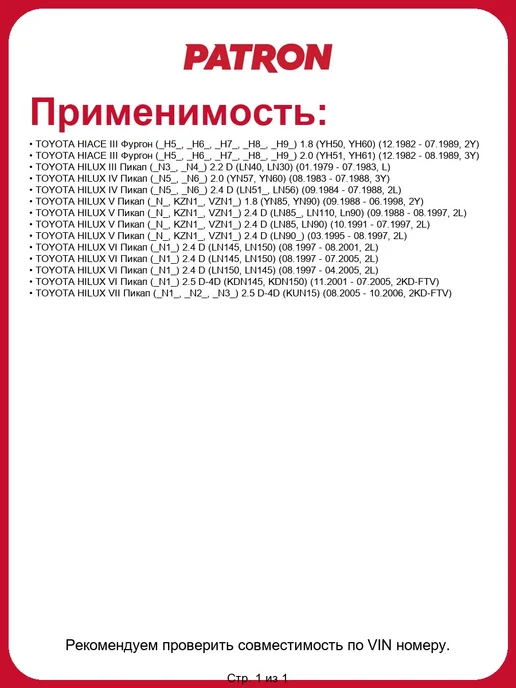 PATRON

Применимость:

• TOYOTA HIACE III Фургон (_H5_, _H6_, _H7_, _H8_, _H9_) 1.8 (YH50, YH60) (12.1982 - 07.1989, 2Y)
• TOYOTA HIACE III Фургон (_H5_, _H6_, _H7_, _H8_, _H9_) 2.0 (YH51, YH61) (12.1982 - 08.1989, 3Y)
• TOYOTA HILUX III Пикап (_N3_, _N4_) 2.2 D (LN40, LN30) (01.1979 - 07.1983, L)
• TOYOTA HILUX IV Пикап (_N5_, _N6_) 2.0 (YN57, YN60) (08.1983 - 07.1988, 3Y)
• TOYOTA HILUX IV Пикап (_N5_, _N6_) 2.4 D (LN51_, LN56) (09.1984 - 07.1988, 2L)
• TOYOTA HILUX V Пикап (_N_, KZN1_, VZN1_) 1.8 (YN85, YN90) (09.1988 - 06.1998, 2Y)
• TOYOTA HILUX V Пикап (_N_, KZN1_, VZN1_) 2.4 D (LN85_, LN110, Ln90) (09.1988 - 08.1997, 2L)
• TOYOTA HILUX V Пикап (_N_, KZN1_, VZN1_) 2.4 D (LN85, LN90) (10.1991 - 07.1997, 2L)
• TOYOTA HILUX V Пикап (_N_, KZN1_, VZN1_) 2.4 D (LN90_) (03.1995 - 08.1997, 2L)
• TOYOTA HILUX VI Пикап (_N1_) 2.4 D (LN145, LN150) (08.1997 - 08.2001, 2L)
• TOYOTA HILUX VI Пикап (_N1_) 2.4 D (LN145, LN150) (08.1997 - 07.2005, 2L)
• TOYOTA HILUX VI Пикап (_N1_) 2.4 D (LN150, LN145) (08.1997 - 04.2005, 2L)
• TOYOTA HILUX VI Пикап (_N1_) 2.5 D-4D (KDN145, KDN150) (11.2001 - 07.2005, 2KD-FTV)
• TOYOTA HILUX VII Пикап (_N1_, _N2_, _N3_) 2.5 D-4D (KUN15) (08.2005 - 10.2006, 2KD-FTV)

Рекомендуем проверить совместимость по VIN номеру.

Стр. 1 из 1